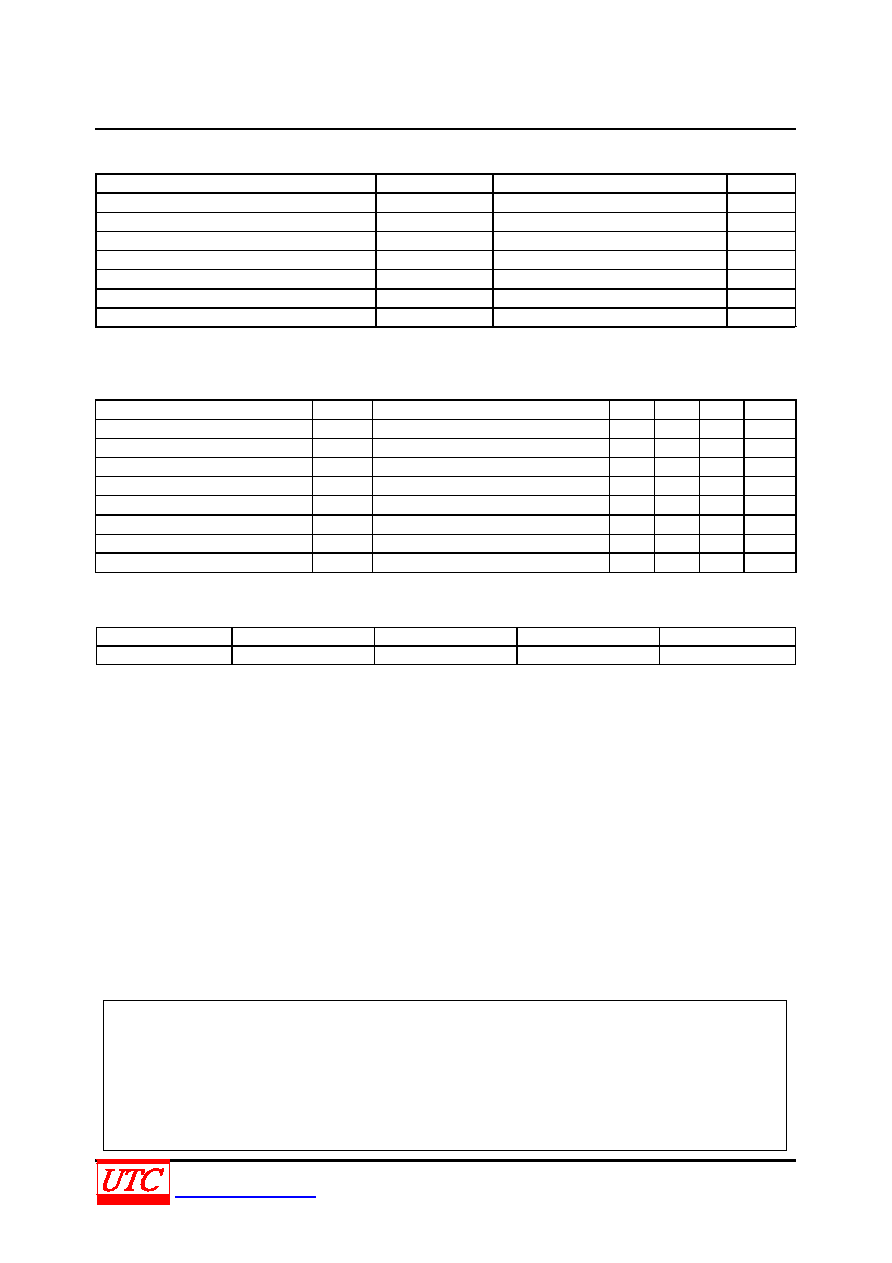 UTC